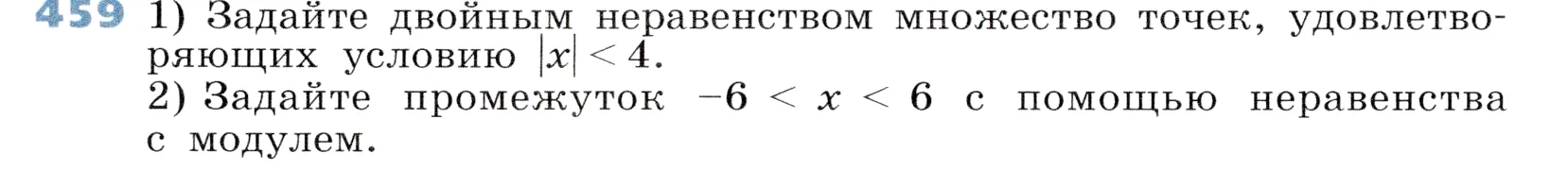 459 1) Задайте двойным неравенством множество точек, удовлетворяющих условию $|x| < 4$.
2) Задайте промежуток $-6 < x < 6$ с помощью неравенства с модулем.